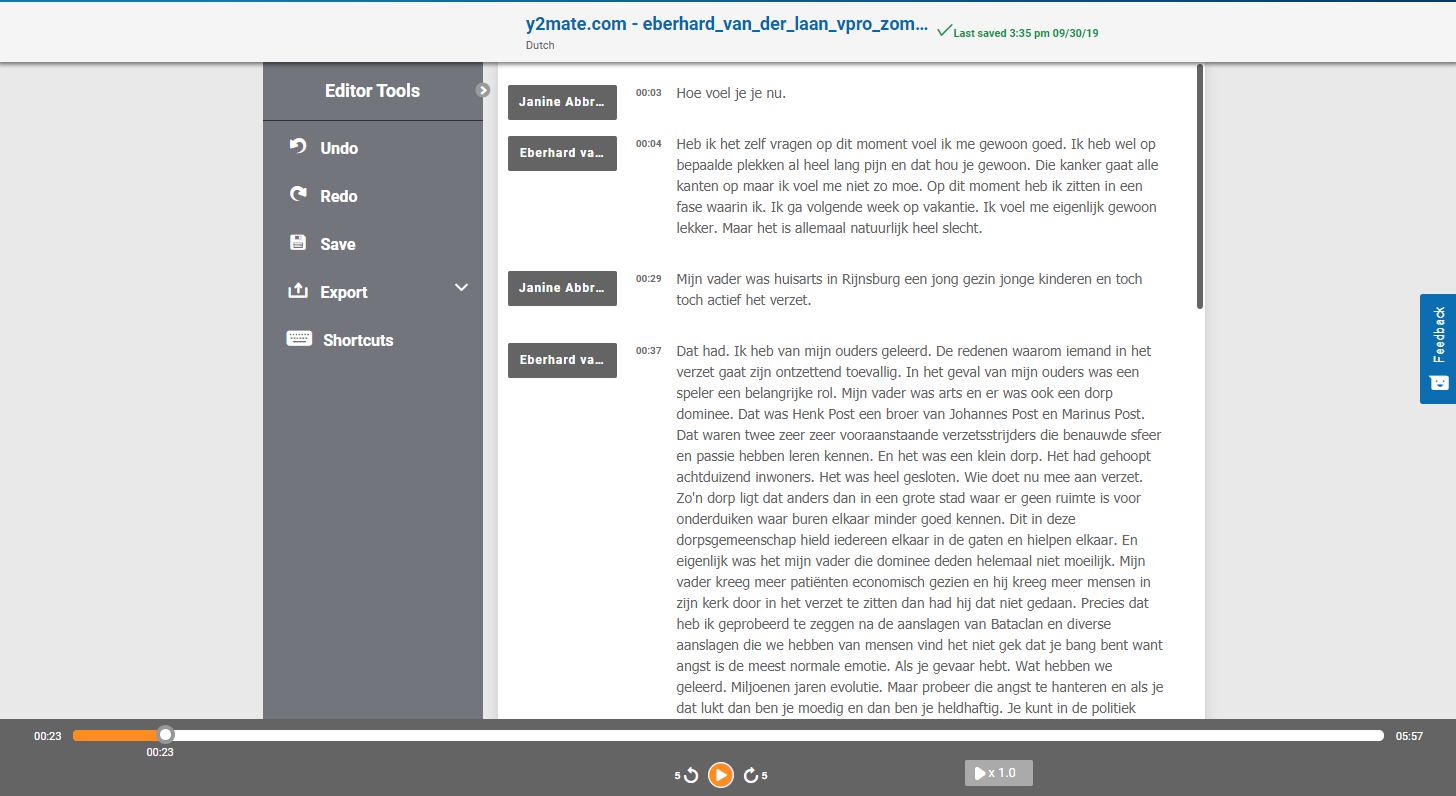 y2mate.com - eberhard_van_der_laan_vpro_zom...
Dutch
Last saved 3:35 pm 09/30/19

Editor Tools
Undo
Redo
Save
Export
Shortcuts

Janine Abbr... 00:03 Hoe voel je je nu.

Eberhard va... 00:04 Heb ik het zelf vragen op dit moment voel ik me gewoon goed. Ik heb wel op bepaalde plekken al heel lang pijn en dat hou je gewoon. Die kanker gaat alle kanten op maar ik voel me niet zo moe. Op dit moment heb ik zitten in een fase waarin ik. Ik ga volgende week op vakantie. Ik voel me eigenlijk gewoon lekker. Maar het is allemaal natuurlijk heel slecht.

Janine Abbr... 00:29 Mijn vader was huisarts in Rijnsburg een jong gezin jonge kinderen en toch toch actief het verzet.

Eberhard va... 00:37 Dat had. Ik heb van mijn ouders geleerd. De redenen waarom iemand in het verzet gaat zijn ontzettend toevallig. In het geval van mijn ouders was een speler een belangrijke rol. Mijn vader was arts en er was ook een dorp dominee. Dat was Henk Post een broer van Johannes Post en Marinus Post. Dat waren twee zeer zeer vooraanstaande verzetsstrijders die benauwde sfeer en passie hebben leren kennen. En het was een klein dorp. Het had gehoopt achtduizend inwoners. Het was heel gesloten. Wie doet nu mee aan verzet. Zo'n dorp ligt dat anders dan in een grote stad waar er geen ruimte is voor onderduiken waar buren elkaar minder goed kennen. Dit in deze dorpsgemeenschap hield iedereen elkaar in de gaten en hielpen elkaar. En eigenlijk was het mijn vader die dominee deden helemaal niet moeilijk. Mijn vader kreeg meer patiënten economisch gezien en hij kreeg meer mensen in zijn kerk door in het verzet te zitten dan had hij dat niet gedaan. Precies dat heb ik geprobeerd te zeggen na de aanslagen van Bataclan en diverse aanslagen die we hebben van mensen vind het niet gek dat je bang bent want angst is de meest normale emotie. Als je gevaar hebt. Wat hebben we geleerd. Miljoenen jaren evolutie. Maar probeer die angst te hanteren en als je dat lukt dan ben je moedig en dan ben je heldhaftig. Je kunt in de politiek

Feedback

00:23 00:23 05:57
5 5 x 1.0